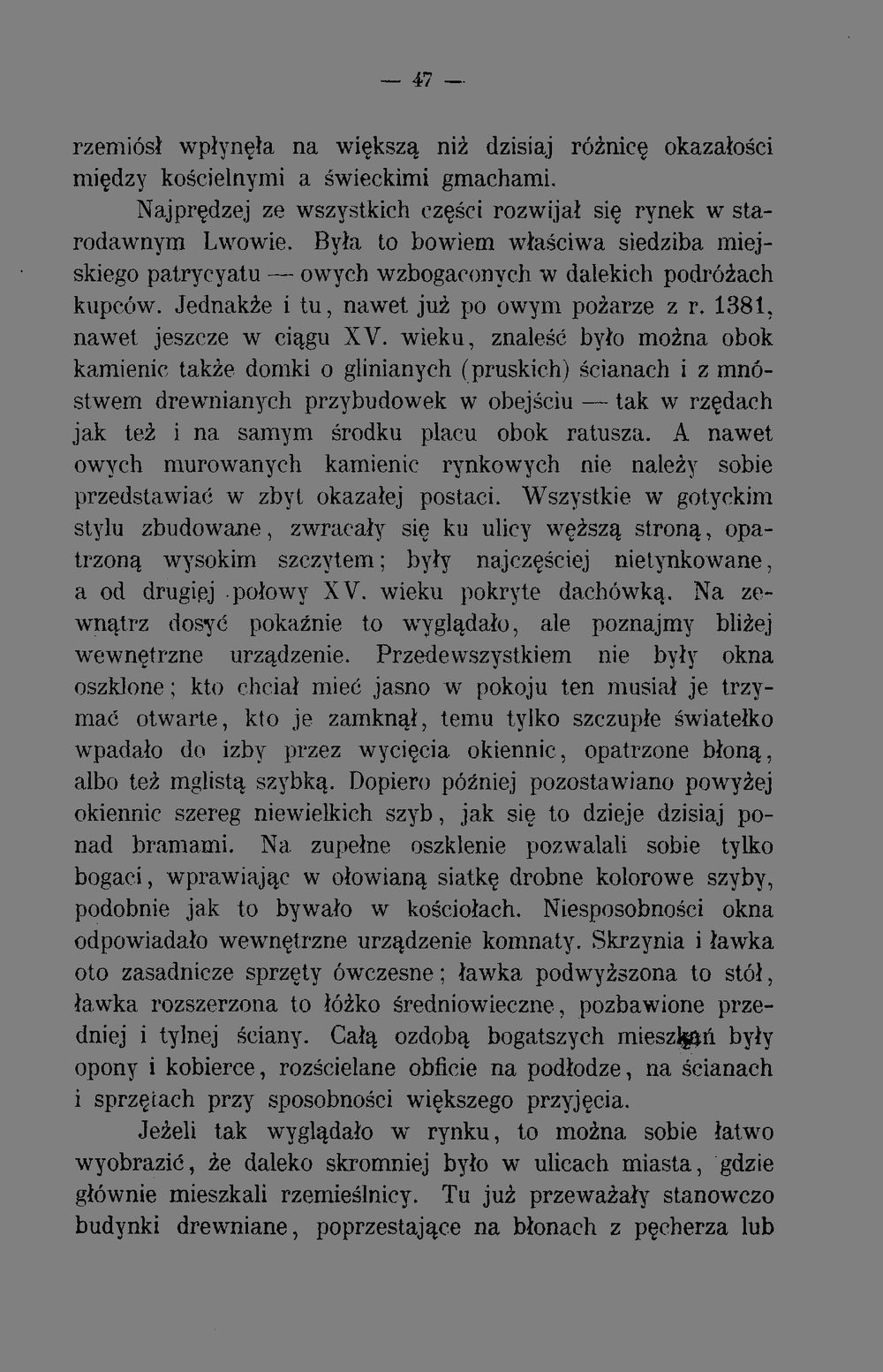 — 47 —

rzemiósł wpłynęła na większą niż dzisiaj różnicę okazałości między kościelnymi a świeckimi gmachami.

Najprędzej ze wszystkich części rozwijał się rynek w starodawnym Lwowie. Była to bowiem właściwa siedziba miejskiego patrycyatu — owych wzbogaconych w dalekich podróżach kupców. Jednakże i tu, nawet już po owym pożarze z r. 1381, nawet jeszcze w ciągu XV. wieku, znaleść było można obok kamienic także domki o glinianych (pruskich) ścianach i z mnóstwem drewnianych przybudowek w obejściu — tak w rzędach jak też i na samym środku placu obok ratusza. A nawet owych murowanych kamienic rynkowych nie należy sobie przedstawiać w zbyt okazałej postaci. Wszystkie w gotyckim stylu zbudowane, zwracały się ku ulicy węższą stroną, opatrzoną wysokim szczytem; były najczęściej nietynkowane, a od drugiej połowy XV. wieku pokryte dachówką. Na zewnątrz dosyć pokaźnie to wyglądało, ale poznajmy bliżej wewnętrzne urządzenie. Przedewszystkiem nie były okna oszklone; kto chciał mieć jasno w pokoju ten musiał je trzymać otwarte, kto je zamknął, temu tylko szczupłe światełko wpadało do izby przez wycięcia okiennic, opatrzone błoną, albo też mglistą szybką. Dopiero później pozostawiano powyżej okiennic szereg niewielkich szyb, jak się to dzieje dzisiaj ponad bramami. Na zupełne oszklenie pozwalali sobie tylko bogaci, wprawiając w ołowianą siatkę drobne kolorowe szyby, podobnie jak to bywało w kościołach. Niesposobności okna odpowiadało wewnętrzne urządzenie komnaty. Skrzynia i ławka oto zasadnicze sprzęty ówczesne; ławka podwyższona to stół, ławka rozszerzona to łóżko średniowieczne, pozbawione przedniej i tylnej ściany. Całą ozdobą bogatszych mieszkań były opony i kobierce, rozścielane obficie na podłodze, na ścianach i sprzętach przy sposobności większego przyjęcia.

Jeżeli tak wyglądało w rynku, to można sobie łatwo wyobrazić, że daleko skromniej było w ulicach miasta, gdzie głównie mieszkali rzemieślnicy. Tu już przeważały stanowczo budynki drewniane, poprzestające na błonach z pęcherza lub